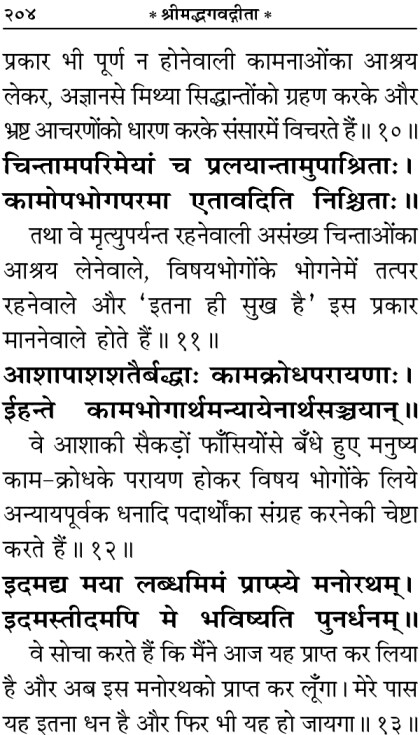 २०४ * श्रीमद्भगवद्गीता *

प्रकार भी पूर्ण न होनेवाली कामनाओंका आश्रय लेकर, अज्ञानसे मिथ्या सिद्धान्तोंको ग्रहण करके और भ्रष्ट आचरणोंको धारण करके संसारमें विचरते हैं॥ १०॥

चिन्तामपरिमेयां च प्रलयान्तामुपाश्रिताः।
कामोपभोगपरमा एतावदिति निश्चिताः॥

तथा वे मृत्युपर्यन्त रहनेवाली असंख्य चिन्ताओंका आश्रय लेनेवाले, विषयभोगोंके भोगनेमें तत्पर रहनेवाले और 'इतना ही सुख है' इस प्रकार माननेवाले होते हैं॥ ११॥

आशापाशशतैर्बद्धाः कामक्रोधपरायणाः।
ईहन्ते कामभोगार्थमन्यायेनार्थसञ्चयान्॥

वे आशाकी सैकड़ों फाँसियोंसे बँधे हुए मनुष्य काम-क्रोधके परायण होकर विषय भोगोंके लिये अन्यायपूर्वक धनादि पदार्थोंका संग्रह करनेकी चेष्टा करते हैं॥ १२॥

इदमद्य मया लब्धमिमं प्राप्स्ये मनोरथम्।
इदमस्तीदमपि मे भविष्यति पुनर्धनम्॥

वे सोचा करते हैं कि मैंने आज यह प्राप्त कर लिया है और अब इस मनोरथको प्राप्त कर लूँगा। मेरे पास यह इतना धन है और फिर भी यह हो जायगा॥ १३॥